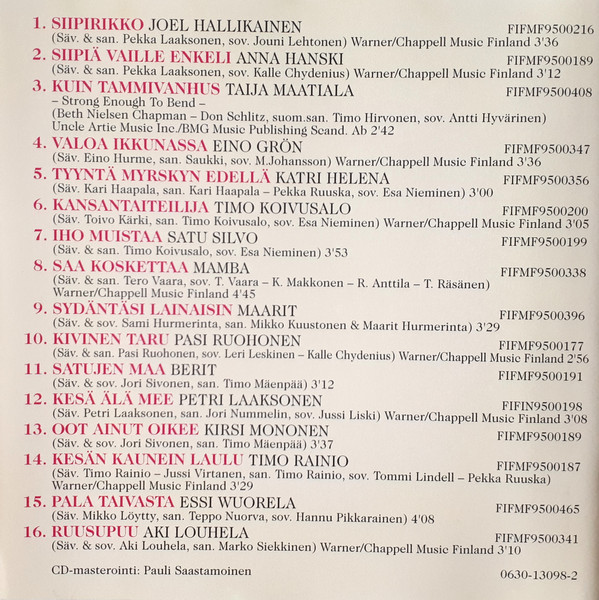 1. SIIPIRIKKO JOEL HALLIKAINEN FIFMF9500216
(Säv. & san. Pekka Laaksonen, sov. Jouni Lehtonen) Warner/Chappell Music Finland 3'36

2. SIIPIÄ VAILLE ENKELI ANNA HANSKI FIFMF9500189
(Säv. & san. Pekka Laaksonen, sov. Kalle Chydenius) Warner/Chappell Music Finland 3'12

3. KUIN TAMMIVANHUS TAIJA MAATIALA FIFMF9500408
– Strong Enough To Bend –
(Beth Nielsen Chapman – Don Schlitz, suom.san. Timo Hirvonen, sov. Antti Hyvärinen)
Uncle Artie Music Inc./BMG Music Publishing Scand. Ab 2'42

4. VALOA IKKUNASSA EINO GRÖN FIFMF9500347
(Säv. Eino Hurme, san. Saukki, sov. M.Johansson) Warner/Chappell Music Finland 3'36

5. TYYNTÄ MYRSKYN EDELLÄ KATRI HELENA FIFMF9500356
(Säv. Kari Haapala, san. Kari Haapala – Pekka Ruuska, sov. Esa Nieminen) 3'00

6. KANSANTAITEILIJA TIMO KOIVUSALO FIFMF9500200
(Säv. Toivo Kärki, san. Timo Koivusalo, sov. Esa Nieminen) Warner/Chappell Music Finland 3'05

7. IHO MUISTAA SATU SILVO FIFMF9500199
(Säv. & san. Timo Koivusalo, sov. Esa Nieminen) 3'53

8. SAA KOSKETTAA MAMBA FIFMF9500338
(Säv. & san. Tero Vaara, sov. T. Vaara – K. Makkonen – R. Anttila – T. Räsänen)
Warner/Chappell Music Finland 4'45

9. SYDÄNTÄSI LAINAISIN MAARIT FIFMF9500396
(Säv. & sov. Sami Hurmerinta, san. Mikko Kuustonen & Maarit Hurmerinta) 3'29

10. KIVINEN TARU PASI RUOHONEN FIFMF9500177
(Säv. & san. Pasi Ruohonen, sov. Leri Leskinen – Kalle Chydenius) Warner/Chappell Music Finland 2'56

11. SATUJEN MAA BERIT FIFMF9500191
(Säv. & sov. Jori Sivonen, san. Timo Mäenpää) 3'12

12. KESÄ ÄLÄ MEE PETRI LAAKSONEN FIFIN9500198
(Säv. Petri Laaksonen, san. Jori Nummelin, sov. Jussi Liski) Warner/Chappell Music Finland 3'08

13. OOT AINUT OIKEE KIRSI MONONEN FIFMF9500189
(Säv. & sov. Jori Sivonen, san. Timo Mäenpää) 3'37

14. KESÄN KAUNEIN LAULU TIMO RAINIO FIFMF9500187
(Säv. Timo Rainio – Jussi Virtanen, san. Timo Rainio, sov. Tommi Lindell – Pekka Ruuska)
Warner/Chappell Music Finland 3'29

15. PALA TAIVASTA ESSI WUORELA FIFMF9500465
(Säv. Mikko Löytty, san. Teppo Nuorva, sov. Hannu Pikkarainen) 4'08

16. RUUSUPUU AKI LOUHELA FIFMF9500341
(Säv. & sov. Aki Louhela, san. Marko Siekkinen) Warner/Chappell Music Finland 3'10

CD-masterointi: Pauli Saastamoinen

0630-13098-2